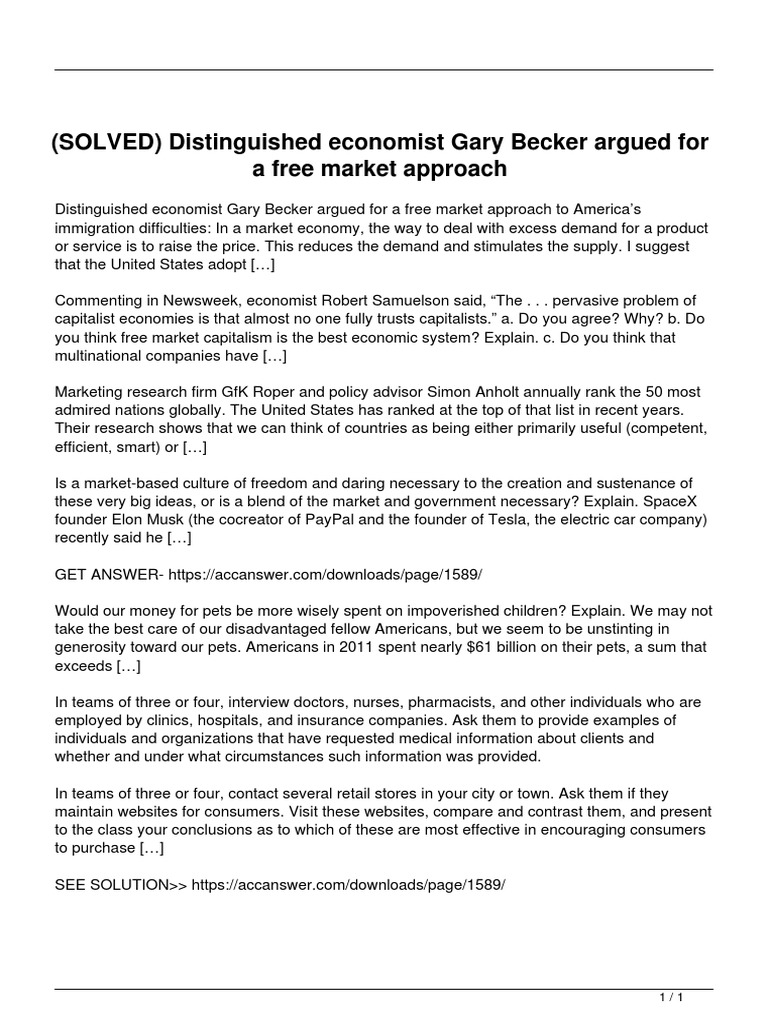 (SOLVED) Distinguished economist Gary Becker argued for a free market approach

Distinguished economist Gary Becker argued for a free market approach to America's immigration difficulties: In a market economy, the way to deal with excess demand for a product or service is to raise the price. This reduces the demand and stimulates the supply. I suggest that the United States adopt […]

Commenting in Newsweek, economist Robert Samuelson said, "The . . . pervasive problem of capitalist economies is that almost no one fully trusts capitalists." a. Do you agree? Why? b. Do you think free market capitalism is the best economic system? Explain. c. Do you think that multinational companies have […]

Marketing research firm GfK Roper and policy advisor Simon Anholt annually rank the 50 most admired nations globally. The United States has ranked at the top of that list in recent years. Their research shows that we can think of countries as being either primarily useful (competent, efficient, smart) or […]

Is a market-based culture of freedom and daring necessary to the creation and sustenance of these very big ideas, or is a blend of the market and government necessary? Explain. SpaceX founder Elon Musk (the cocreator of PayPal and the founder of Tesla, the electric car company) recently said he […]

GET ANSWER- https://accanswer.com/downloads/page/1589/

Would our money for pets be more wisely spent on impoverished children? Explain. We may not take the best care of our disadvantaged fellow Americans, but we seem to be unstinting in generosity toward our pets. Americans in 2011 spent nearly $61 billion on their pets, a sum that exceeds […]

In teams of three or four, interview doctors, nurses, pharmacists, and other individuals who are employed by clinics, hospitals, and insurance companies. Ask them to provide examples of individuals and organizations that have requested medical information about clients and whether and under what circumstances such information was provided.

In teams of three or four, contact several retail stores in your city or town. Ask them if they maintain websites for consumers. Visit these websites, compare and contrast them, and present to the class your conclusions as to which of these are most effective in encouraging consumers to purchase […]

SEE SOLUTION>> https://accanswer.com/downloads/page/1589/

1 / 1